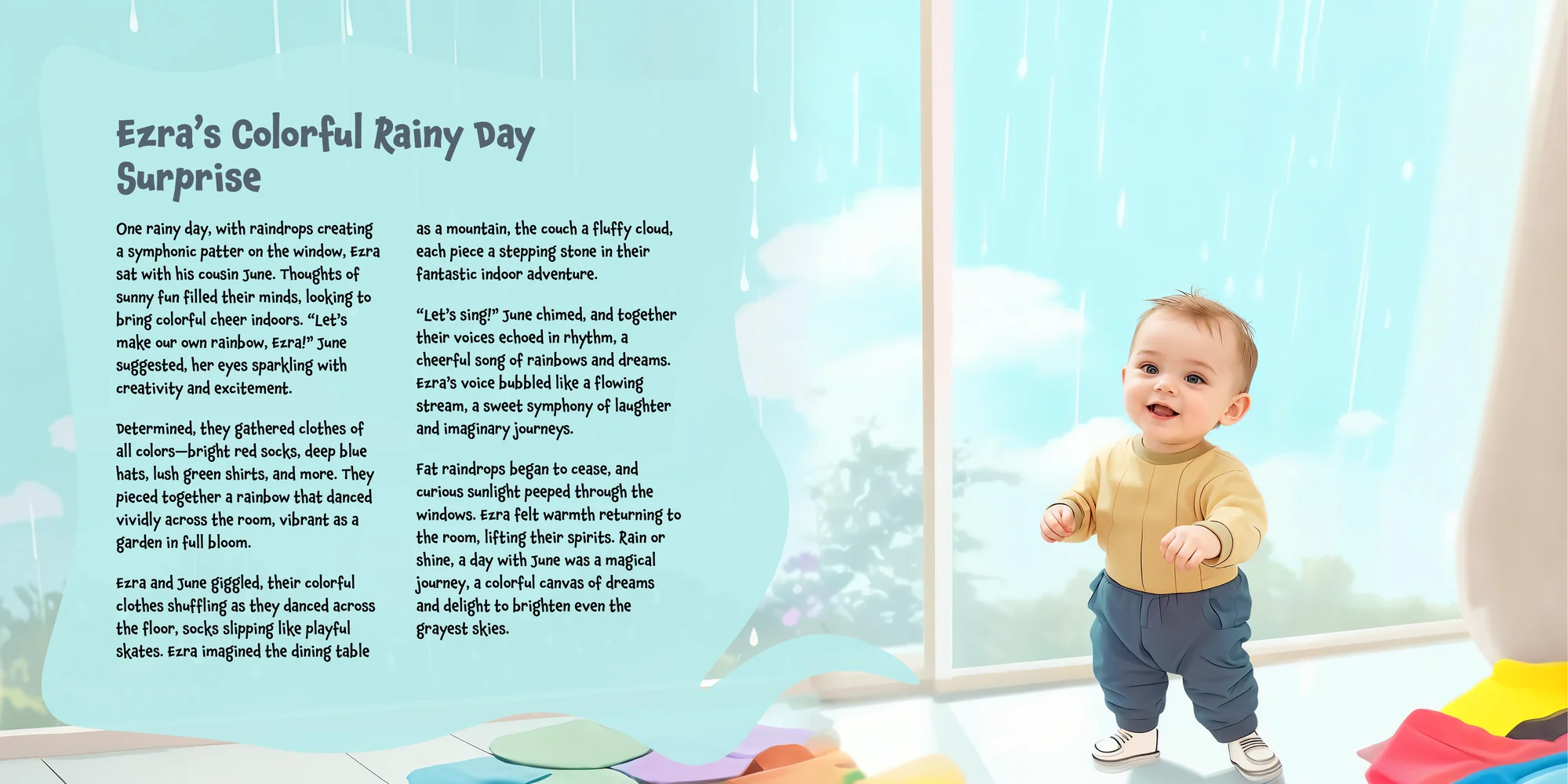 Ezra's Colorful Rainy Day Surprise

One rainy day, with raindrops creating a symphonic patter on the window, Ezra sat with his cousin June. Thoughts of sunny fun filled their minds, looking to bring colorful cheer indoors. "Let's make our own rainbow, Ezra!" June suggested, her eyes sparkling with creativity and excitement.

Determined, they gathered clothes of all colors—bright red socks, deep blue hats, lush green shirts, and more. They pieced together a rainbow that danced vividly across the room, vibrant as a garden in full bloom.

Ezra and June giggled, their colorful clothes shuffling as they danced across the floor, socks slipping like playful skates. Ezra imagined the dining table as a mountain, the couch a fluffy cloud, each piece a stepping stone in their fantastic indoor adventure.

"Let's sing!" June chimed, and together their voices echoed in rhythm, a cheerful song of rainbows and dreams. Ezra's voice bubbled like a flowing stream, a sweet symphony of laughter and imaginary journeys.

Fat raindrops began to cease, and curious sunlight peeped through the windows. Ezra felt warmth returning to the room, lifting their spirits. Rain or shine, a day with June was a magical journey, a colorful canvas of dreams and delight to brighten even the grayest skies.